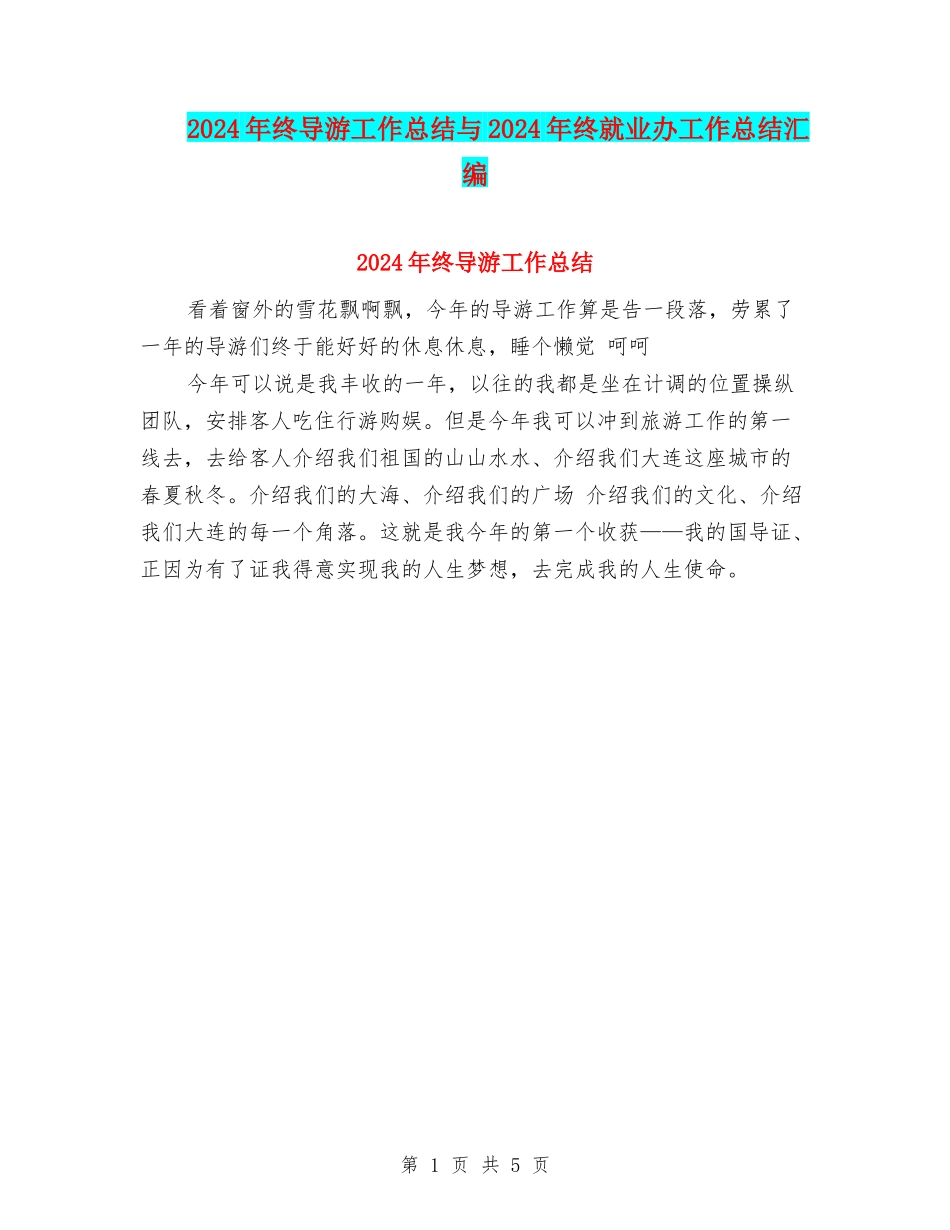 2024年终导游工作总结与2024年终就业办工作总结汇编

2024年终导游工作总结

看着窗外的雪花飘啊飘，今年的导游工作算是告一段落，劳累了一年的导游们终于能好好的休息休息，睡个懒觉 呵呵

今年可以说是我丰收的一年，以往的我都是坐在计调的位置操纵团队，安排客人吃住行游购娱。但是今年我可以冲到旅游工作的第一线去，去给客人介绍我们祖国的山山水水、介绍我们大连这座城市的春夏秋冬。介绍我们的大海、介绍我们的广场 介绍我们的文化、介绍我们大连的每一个角落。这就是我今年的第一个收获——我的国导证、正因为有了证我得意实现我的人生梦想，去完成我的人生使命。

第 1 页 共 5 页